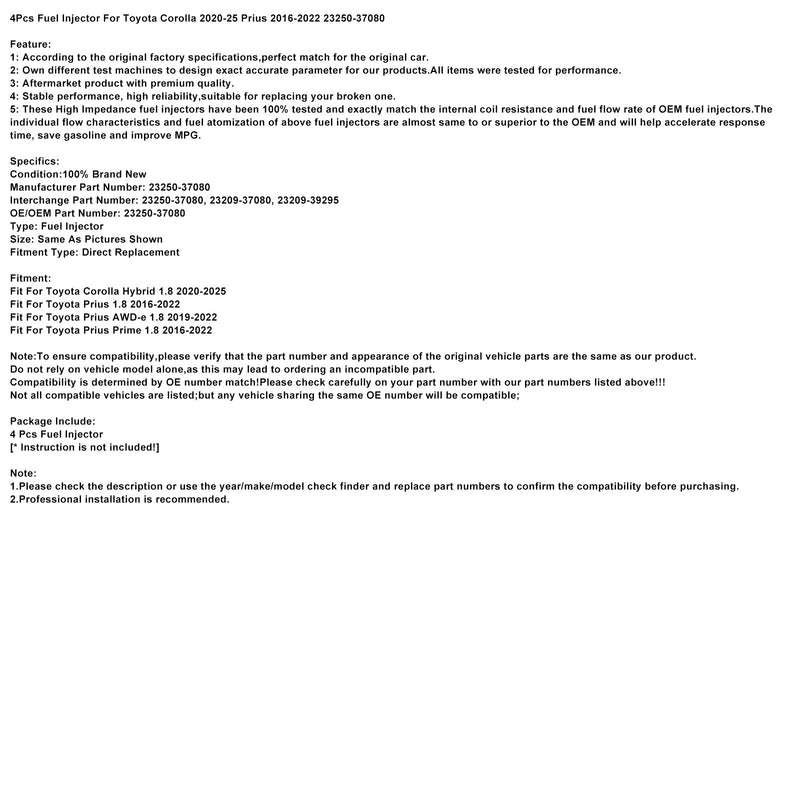 4Pcs Fuel Injector For Toyota Corolla 2020-25 Prius 2016-2022 23250-37080

Feature:
1: According to the original factory specifications,perfect match for the original car.
2: Own different test machines to design exact accurate parameter for our products.All items were tested for performance.
3: Aftermarket product with premium quality.
4: Stable performance, high reliability,suitable for replacing your broken one.
5: These High Impedance fuel injectors have been 100% tested and exactly match the internal coil resistance and fuel flow rate of OEM fuel injectors.The individual flow characteristics and fuel atomization of above fuel injectors are almost same to or superior to the OEM and will help accelerate response time, save gasoline and improve MPG.

Specifics:
Condition:100% Brand New
Manufacturer Part Number: 23250-37080
Interchange Part Number: 23250-37080, 23209-37080, 23209-39295
OE/OEM Part Number: 23250-37080
Type: Fuel Injector
Size: Same As Pictures Shown
Fitment Type: Direct Replacement

Fitment:
Fit For Toyota Corolla Hybrid 1.8 2020-2025
Fit For Toyota Prius 1.8 2016-2022
Fit For Toyota Prius AWD-e 1.8 2019-2022
Fit For Toyota Prius Prime 1.8 2016-2022

Note:To ensure compatibility,please verify that the part number and appearance of the original vehicle parts are the same as our product.
Do not rely on vehicle model alone,as this may lead to ordering an incompatible part.
Compatibility is determined by OE number match!Please check carefully on your part number with our part numbers listed above!!!
Not all compatible vehicles are listed;but any vehicle sharing the same OE number will be compatible;

Package Include:
4 Pcs Fuel Injector
[* Instruction is not included!]

Note:
1.Please check the description or use the year/make/model check finder and replace part numbers to confirm the compatibility before purchasing.
2.Professional installation is recommended.